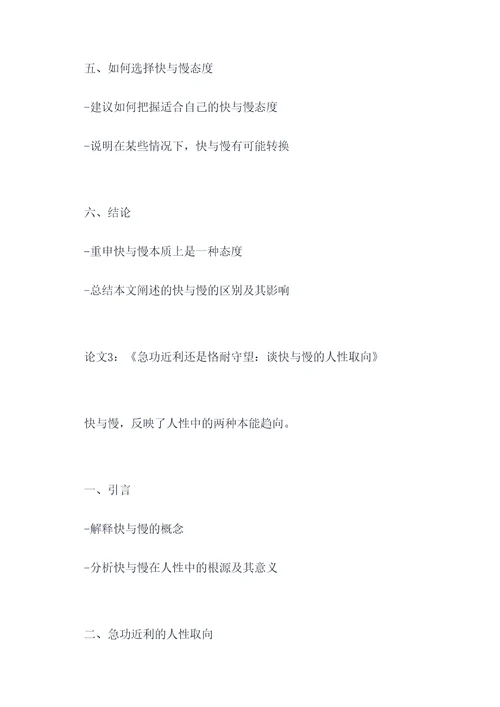 五、如何选择快与慢态度

-建议如何把握适合自己的快与慢态度

-说明在某些情况下，快与慢有可能转换

六、结论

-重申快与慢本质上是一种态度

-总结本文阐述的快与慢的区别及其影响

论文3：《急功近利还是恪耐守望：谈快与慢的人性取向》

快与慢，反映了人性中的两种本能趋向。

一、引言

-解释快与慢的概念

-分析快与慢在人性中的根源及其意义

二、急功近利的人性取向